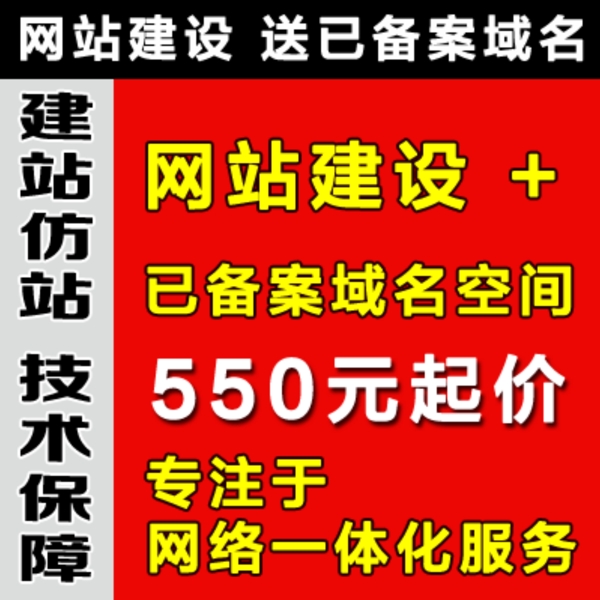 网站建设 送已备案域名

建站仿站

技术保障

网站建设 +

已备案域名空间

550元起价

专注于

网络一体化服务